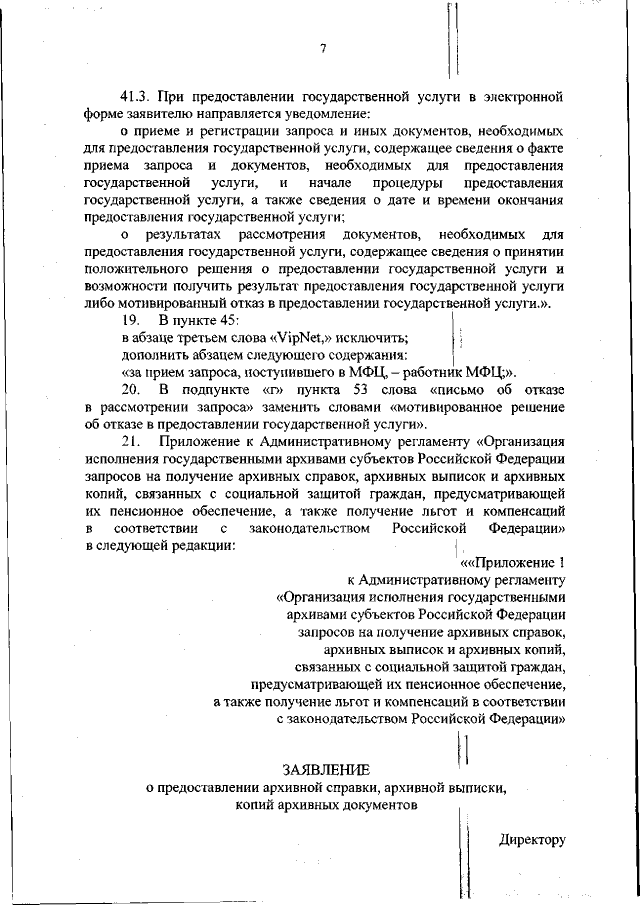 7

41.3. При предоставлении государственной услуги в электронной форме заявителю направляется уведомление:

о приеме и регистрации запроса и иных документов, необходимых для предоставления государственной услуги, содержащее сведения о факте приема запроса и документов, необходимых для предоставления государственной услуги, и начале процедуры предоставления государственной услуги, а также сведения о дате и времени окончания предоставления государственной услуги;

о результатах рассмотрения документов, необходимых для предоставления государственной услуги, содержащее сведения о принятии положительного решения о предоставлении государственной услуги и возможности получить результат предоставления государственной услуги либо мотивированный отказ в предоставлении государственной услуги.».

19. В пункте 45:

в абзаце третьем слова «VipNet,» исключить;

дополнить абзацем следующего содержания:

«за прием запроса, поступившего в МФЦ, – работник МФЦ;».

20. В подпункте «г» пункта 53 слова «письмо об отказе в рассмотрении запроса» заменить словами «мотивированное решение об отказе в предоставлении государственной услуги».

21. Приложение к Административному регламенту «Организация исполнения государственными архивами субъектов Российской Федерации запросов на получение архивных справок, архивных выписок и архивных копий, связанных с социальной защитой граждан, предусматривающей их пенсионное обеспечение, а также получение льгот и компенсаций в соответствии с законодательством Российской Федерации» в следующей редакции:

««Приложение 1
к Административному регламенту
«Организация исполнения государственными архивами субъектов Российской Федерации запросов на получение архивных справок, архивных выписок и архивных копий, связанных с социальной защитой граждан, предусматривающей их пенсионное обеспечение, а также получение льгот и компенсаций в соответствии с законодательством Российской Федерации»

ЗАЯВЛЕНИЕ
о предоставлении архивной справки, архивной выписки, копий архивных документов

Директору